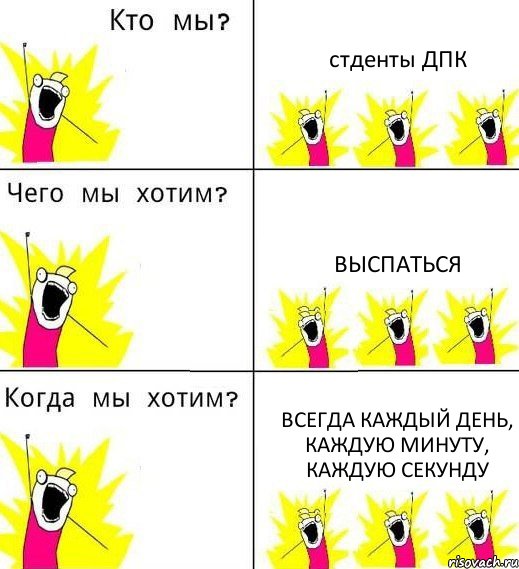 Кто мы?

стденты ДПК

Чего мы хотим?

ВЫСПАТЬСЯ

Когда мы хотим?

ВСЕГДА КАЖДЫЙ ДЕНЬ, КАЖДУЮ МИНУТУ, КАЖДУЮ СЕКУНДУ

risovach.ru